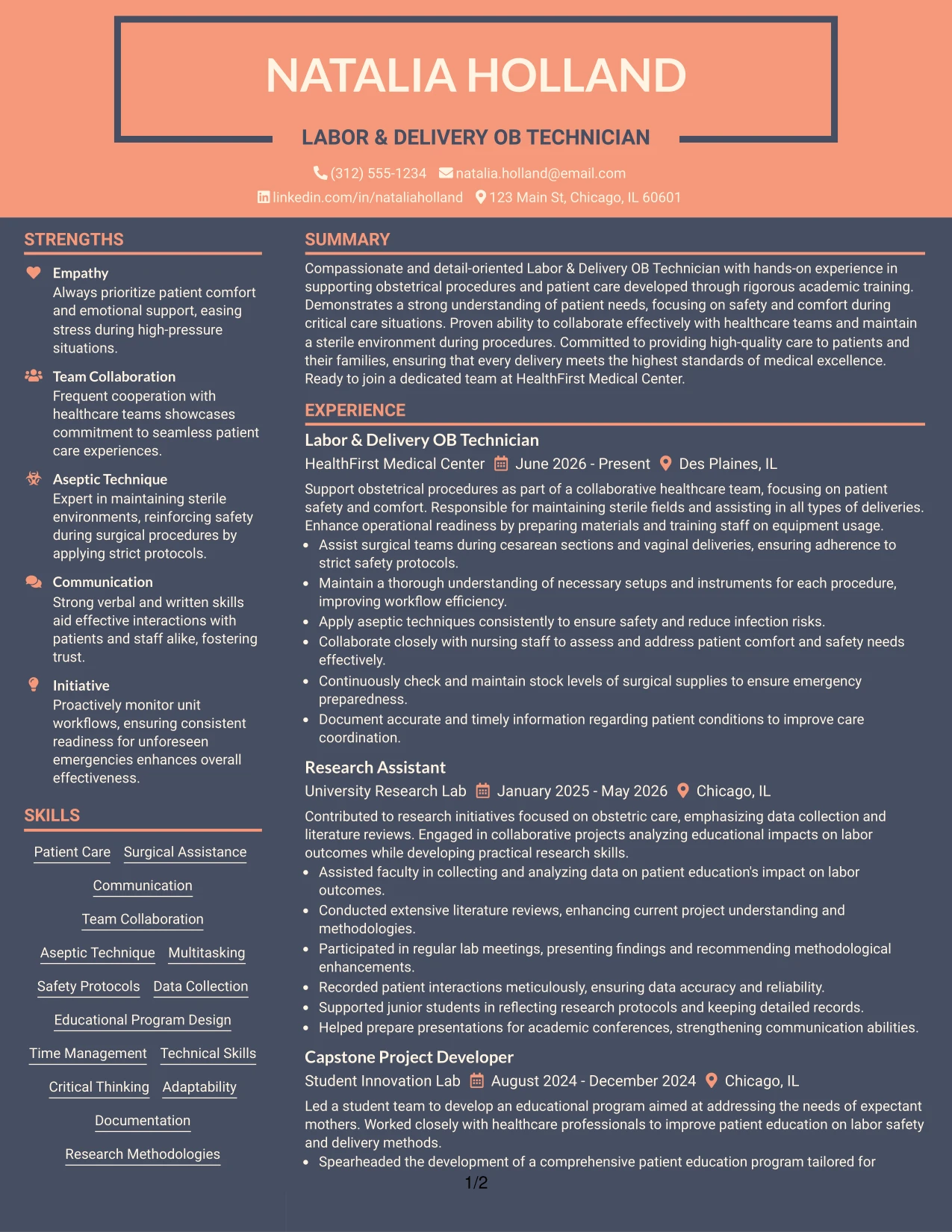 NATALIA HOLLAND

LABOR & DELIVERY OB TECHNICIAN

(312) 555-1234 natalia.holland@email.com
linkedin.com/in/nataliaholland 123 Main St, Chicago, IL 60601

STRENGTHS

Empathy
Always prioritize patient comfort and emotional support, easing stress during high-pressure situations.

Team Collaboration
Frequent cooperation with healthcare teams showcases commitment to seamless patient care experiences.

Aseptic Technique
Expert in maintaining sterile environments, reinforcing safety during surgical procedures by applying strict protocols.

Communication
Strong verbal and written skills aid effective interactions with patients and staff alike, fostering trust.

Initiative
Proactively monitor unit workflows, ensuring consistent readiness for unforeseen emergencies enhances overall effectiveness.

SKILLS

Patient Care Surgical Assistance
Communication
Team Collaboration
Aseptic Technique Multitasking
Safety Protocols Data Collection
Educational Program Design
Time Management Technical Skills
Critical Thinking Adaptability
Documentation
Research Methodologies

SUMMARY

Compassionate and detail-oriented Labor & Delivery OB Technician with hands-on experience in supporting obstetrical procedures and patient care developed through rigorous academic training. Demonstrates a strong understanding of patient needs, focusing on safety and comfort during critical care situations. Proven ability to collaborate effectively with healthcare teams and maintain a sterile environment during procedures. Committed to providing high-quality care to patients and their families, ensuring that every delivery meets the highest standards of medical excellence. Ready to join a dedicated team at HealthFirst Medical Center.

EXPERIENCE

Labor & Delivery OB Technician
HealthFirst Medical Center June 2026 - Present Des Plaines, IL
Support obstetrical procedures as part of a collaborative healthcare team, focusing on patient safety and comfort. Responsible for maintaining sterile fields and assisting in all types of deliveries. Enhance operational readiness by preparing materials and training staff on equipment usage.
• Assist surgical teams during cesarean sections and vaginal deliveries, ensuring adherence to strict safety protocols.
• Maintain a thorough understanding of necessary setups and instruments for each procedure, improving workflow efficiency.
• Apply aseptic techniques consistently to ensure safety and reduce infection risks.
• Collaborate closely with nursing staff to assess and address patient comfort and safety needs effectively.
• Continuously check and maintain stock levels of surgical supplies to ensure emergency preparedness.
• Document accurate and timely information regarding patient conditions to improve care coordination.

Research Assistant
University Research Lab January 2025 - May 2026 Chicago, IL
Contributed to research initiatives focused on obstetric care, emphasizing data collection and literature reviews. Engaged in collaborative projects analyzing educational impacts on labor outcomes while developing practical research skills.
• Assisted faculty in collecting and analyzing data on patient education's impact on labor outcomes.
• Conducted extensive literature reviews, enhancing current project understanding and methodologies.
• Participated in regular lab meetings, presenting findings and recommending methodological enhancements.
• Recorded patient interactions meticulously, ensuring data accuracy and reliability.
• Supported junior students in reflecting research protocols and keeping detailed records.
• Helped prepare presentations for academic conferences, strengthening communication abilities.

Capstone Project Developer
Student Innovation Lab August 2024 - December 2024 Chicago, IL
Led a student team to develop an educational program aimed at addressing the needs of expectant mothers. Worked closely with healthcare professionals to improve patient education on labor safety and delivery methods.
• Spearheaded the development of a comprehensive patient education program tailored for

1/2